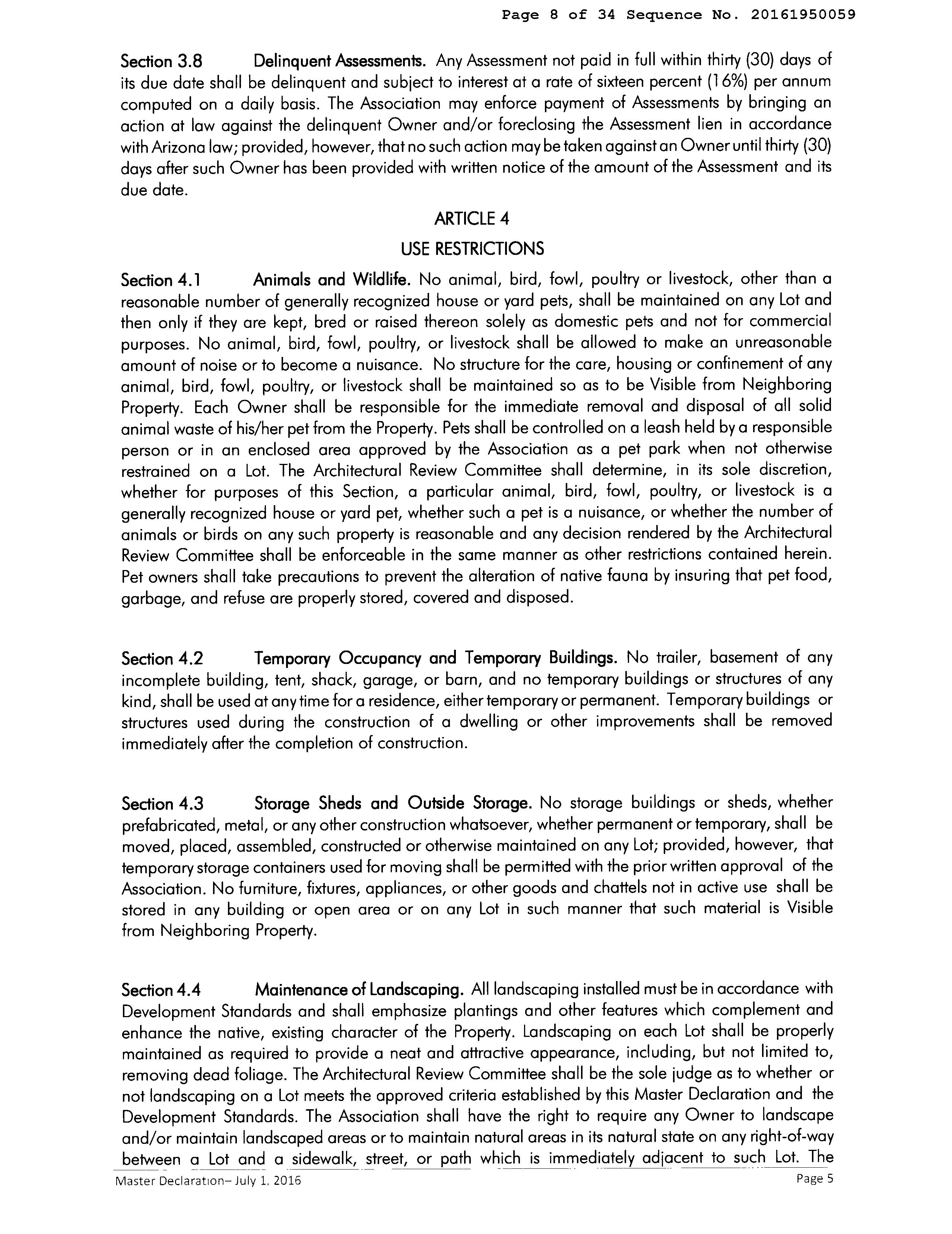 Page 8 of 34 Sequence No. 20161950059

Section 3.8 Delinquent Assessments. Any Assessment not paid in full within thirty (30) days of its due date shall be delinquent and subject to interest at a rate of sixteen percent (16%) per annum computed on a daily basis. The Association may enforce payment of Assessments by bringing an action at law against the delinquent Owner and/or foreclosing the Assessment lien in accordance with Arizona law; provided, however, that no such action may be taken against an Owner until thirty (30) days after such Owner has been provided with written notice of the amount of the Assessment and its due date.

ARTICLE 4

USE RESTRICTIONS

Section 4.1 Animals and Wildlife. No animal, bird, fowl, poultry or livestock, other than a reasonable number of generally recognized house or yard pets, shall be maintained on any Lot and then only if they are kept, bred or raised thereon solely as domestic pets and not for commercial purposes. No animal, bird, fowl, poultry, or livestock shall be allowed to make an unreasonable amount of noise or to become a nuisance. No structure for the care, housing or confinement of any animal, bird, fowl, poultry, or livestock shall be maintained so as to be Visible from Neighboring Property. Each Owner shall be responsible for the immediate removal and disposal of all solid animal waste of his/her pet from the Property. Pets shall be controlled on a leash held by a responsible person or in an enclosed area approved by the Association as a pet park when not otherwise restrained on a Lot. The Architectural Review Committee shall determine, in its sole discretion, whether for purposes of this Section, a particular animal, bird, fowl, poultry, or livestock is a generally recognized house or yard pet, whether such a pet is a nuisance, or whether the number of animals or birds on any such property is reasonable and any decision rendered by the Architectural Review Committee shall be enforceable in the same manner as other restrictions contained herein. Pet owners shall take precautions to prevent the alteration of native fauna by insuring that pet food, garbage, and refuse are properly stored, covered and disposed.

Section 4.2 Temporary Occupancy and Temporary Buildings. No trailer, basement of any incomplete building, tent, shack, garage, or barn, and no temporary buildings or structures of any kind, shall be used at any time for a residence, either temporary or permanent. Temporary buildings or structures used during the construction of a dwelling or other improvements shall be removed immediately after the completion of construction.

Section 4.3 Storage Sheds and Outside Storage. No storage buildings or sheds, whether prefabricated, metal, or any other construction whatsoever, whether permanent or temporary, shall be moved, placed, assembled, constructed or otherwise maintained on any Lot; provided, however, that temporary storage containers used for moving shall be permitted with the prior written approval of the Association. No furniture, fixtures, appliances, or other goods and chattels not in active use shall be stored in any building or open area or on any Lot in such manner that such material is Visible from Neighboring Property.

Section 4.4 Maintenance of Landscaping. All landscaping installed must be in accordance with Development Standards and shall emphasize plantings and other features which complement and enhance the native, existing character of the Property. Landscaping on each Lot shall be properly maintained as required to provide a neat and attractive appearance, including, but not limited to, removing dead foliage. The Architectural Review Committee shall be the sole judge as to whether or not landscaping on a Lot meets the approved criteria established by this Master Declaration and the Development Standards. The Association shall have the right to require any Owner to landscape and/or maintain landscaped areas or to maintain natural areas in its natural state on any right-of-way between a Lot and a sidewalk, street, or path which is immediately adjacent to such Lot. The

Master Declaration– July 1, 2016 Page 5